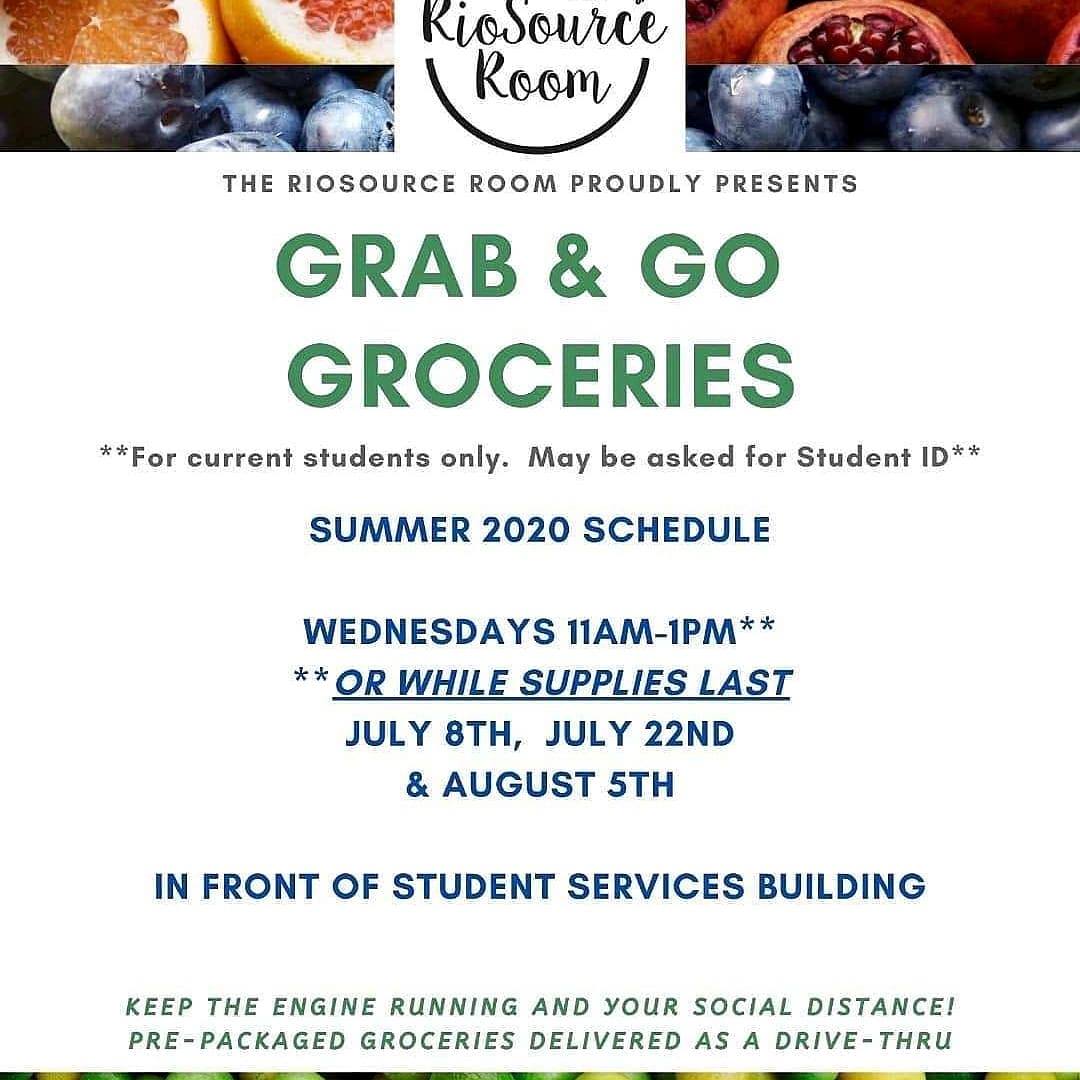 RioSource Room

THE RIOSOURCE ROOM PROUDLY PRESENTS

GRAB & GO GROCERIES

**For current students only. May be asked for Student ID**

SUMMER 2020 SCHEDULE

WEDNESDAYS 11AM-1PM**
**OR WHILE SUPPLIES LAST
JULY 8TH, JULY 22ND
& AUGUST 5TH

IN FRONT OF STUDENT SERVICES BUILDING

KEEP THE ENGINE RUNNING AND YOUR SOCIAL DISTANCE!
PRE-PACKAGED GROCERIES DELIVERED AS A DRIVE-THRU